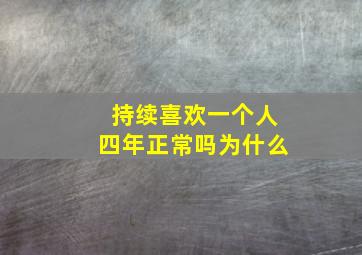 持续喜欢一个人
四年正常吗为什么